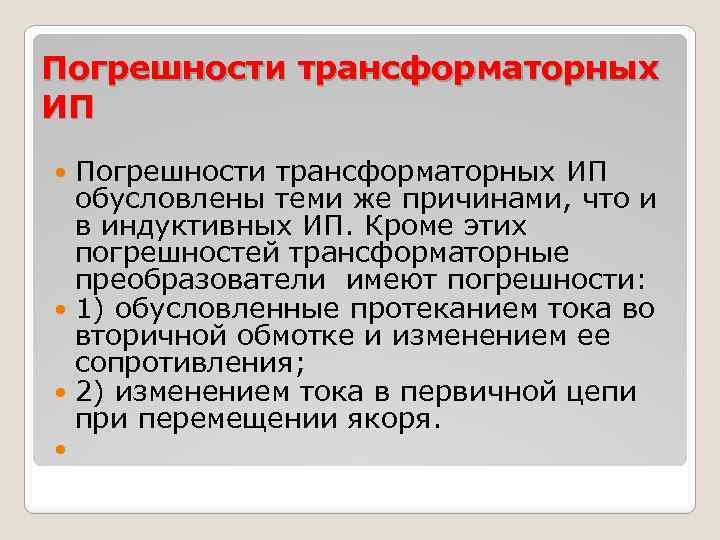 Погрешности трансформаторных ИП

Погрешности трансформаторных ИП обусловлены теми же причинами, что и в индуктивных ИП. Кроме этих погрешностей трансформаторные преобразователи имеют погрешности:

1) обусловленные протеканием тока во вторичной обмотке и изменением ее сопротивления;

2) изменением тока в первичной цепи при перемещении якоря.